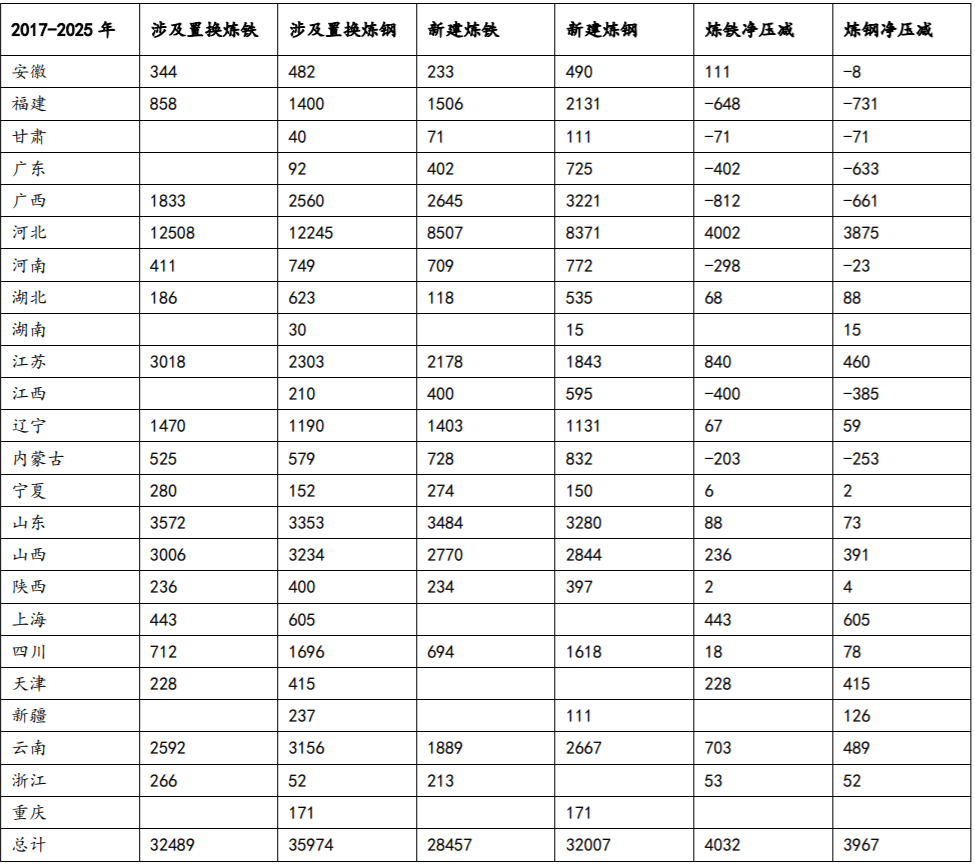 | 2017-2025 年 | 涉及置换炼铁 | 涉及置换炼钢 | 新建炼铁 | 新建炼钢 | 炼铁净压减 | 炼钢净压减 |
|---|---|---|---|---|---|---|
| 安徽 | 344 | 482 | 233 | 490 | 111 | -8 |
| 福建 | 858 | 1400 | 1506 | 2131 | -648 | -731 |
| 甘肃 |  | 40 | 71 | 111 | -71 | -71 |
| 广东 |  | 92 | 402 | 725 | -402 | -633 |
| 广西 | 1833 | 2560 | 2645 | 3221 | -812 | -661 |
| 河北 | 12508 | 12245 | 8507 | 8371 | 4002 | 3875 |
| 河南 | 411 | 749 | 709 | 772 | -298 | -23 |
| 湖北 | 186 | 623 | 118 | 535 | 68 | 88 |
| 湖南 |  | 30 |  | 15 |  | 15 |
| 江苏 | 3018 | 2303 | 2178 | 1843 | 840 | 460 |
| 江西 |  | 210 | 400 | 595 | -400 | -385 |
| 辽宁 | 1470 | 1190 | 1403 | 1131 | 67 | 59 |
| 内蒙古 | 525 | 579 | 728 | 832 | -203 | -253 |
| 宁夏 | 280 | 152 | 274 | 150 | 6 | 2 |
| 山东 | 3572 | 3353 | 3484 | 3280 | 88 | 73 |
| 山西 | 3006 | 3234 | 2770 | 2844 | 236 | 391 |
| 陕西 | 236 | 400 | 234 | 397 | 2 | 4 |
| 上海 | 443 | 605 |  |  | 443 | 605 |
| 四川 | 712 | 1696 | 694 | 1618 | 18 | 78 |
| 天津 | 228 | 415 |  |  | 228 | 415 |
| 新疆 |  | 237 |  | 111 |  | 126 |
| 云南 | 2592 | 3156 | 1889 | 2667 | 703 | 489 |
| 浙江 | 266 | 52 | 213 |  | 53 | 52 |
| 重庆 |  | 171 |  | 171 |  |  |
| 总计 | 32489 | 35974 | 28457 | 32007 | 4032 | 3967 |